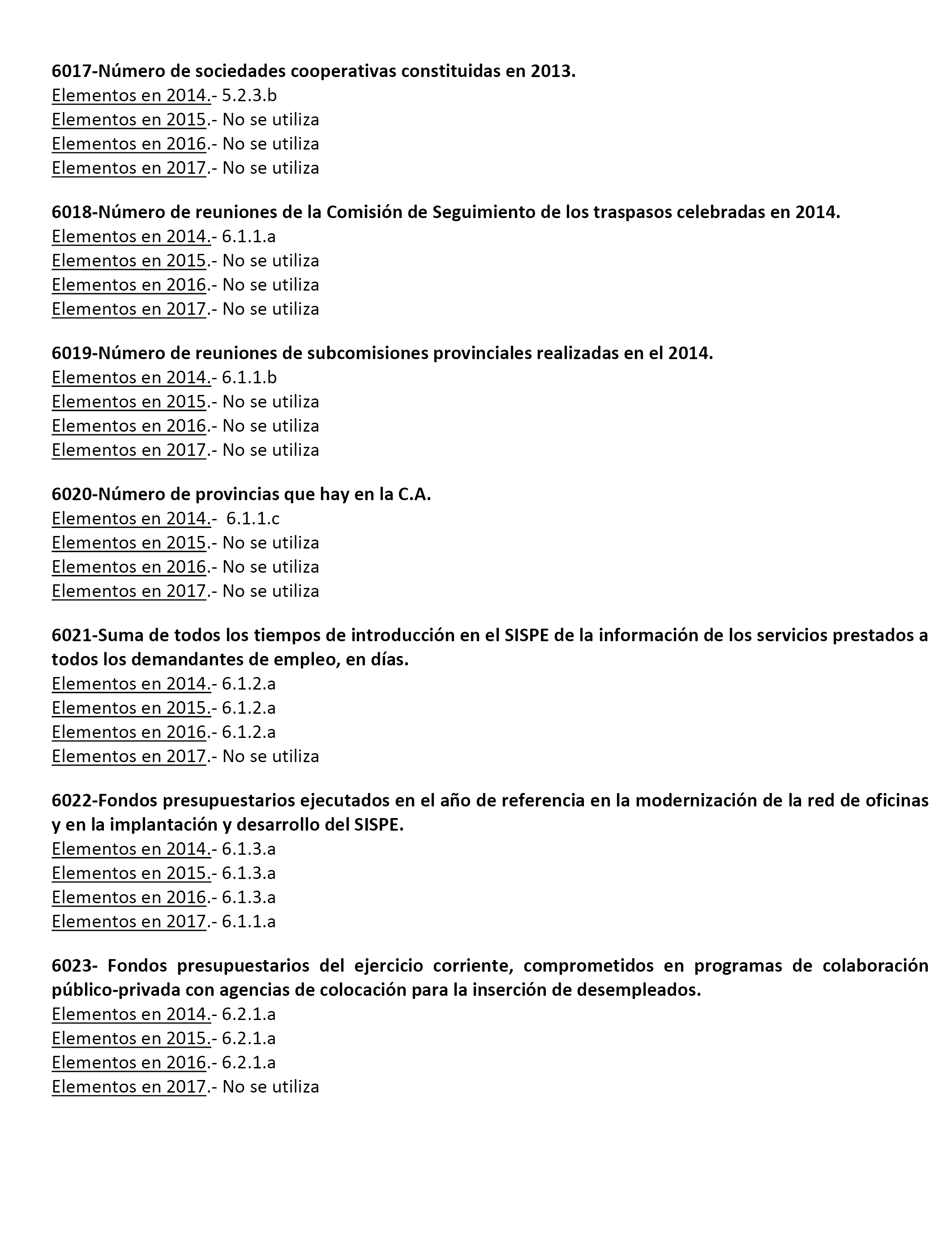 6017-Número de sociedades cooperativas constituidas en 2013.
Elementos en 2014.- 5.2.3.b
Elementos en 2015.- No se utiliza
Elementos en 2016.- No se utiliza
Elementos en 2017.- No se utiliza

6018-Número de reuniones de la Comisión de Seguimiento de los traspasos celebradas en 2014.
Elementos en 2014.- 6.1.1.a
Elementos en 2015.- No se utiliza
Elementos en 2016.- No se utiliza
Elementos en 2017.- No se utiliza

6019-Número de reuniones de subcomisiones provinciales realizadas en el 2014.
Elementos en 2014.- 6.1.1.b
Elementos en 2015.- No se utiliza
Elementos en 2016.- No se utiliza
Elementos en 2017.- No se utiliza

6020-Número de provincias que hay en la C.A.
Elementos en 2014.- 6.1.1.c
Elementos en 2015.- No se utiliza
Elementos en 2016.- No se utiliza
Elementos en 2017.- No se utiliza

6021-Suma de todos los tiempos de introducción en el SISPE de la información de los servicios prestados a todos los demandantes de empleo, en días.
Elementos en 2014.- 6.1.2.a
Elementos en 2015.- 6.1.2.a
Elementos en 2016.- 6.1.2.a
Elementos en 2017.- No se utiliza

6022-Fondos presupuestarios ejecutados en el año de referencia en la modernización de la red de oficinas y en la implantación y desarrollo del SISPE.
Elementos en 2014.- 6.1.3.a
Elementos en 2015.- 6.1.3.a
Elementos en 2016.- 6.1.3.a
Elementos en 2017.- 6.1.1.a

6023- Fondos presupuestarios del ejercicio corriente, comprometidos en programas de colaboración público-privada con agencias de colocación para la inserción de desempleados.
Elementos en 2014.- 6.2.1.a
Elementos en 2015.- 6.2.1.a
Elementos en 2016.- 6.2.1.a
Elementos en 2017.- No se utiliza